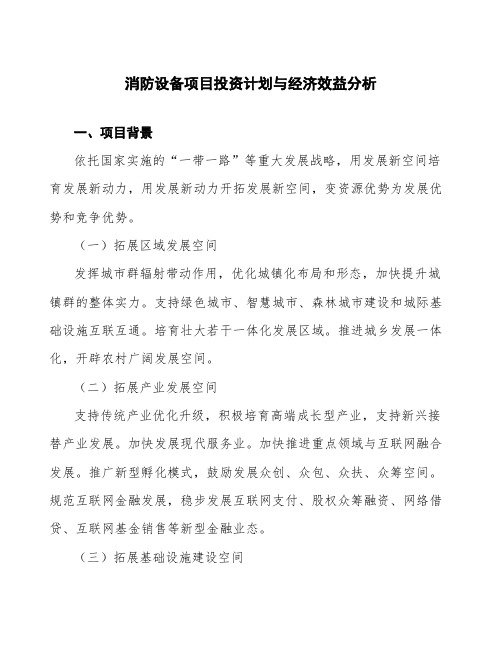 消防设备项目投资计划与经济效益分析

一、项目背景

依托国家实施的“一带一路”等重大发展战略，用发展新空间培育发展新动力，用发展新动力开拓发展新空间，变资源优势为发展优势和竞争优势。

（一）拓展区域发展空间

发挥城市群辐射带动作用，优化城镇化布局和形态，加快提升城镇群的整体实力。支持绿色城市、智慧城市、森林城市建设和城际基础设施互联互通。培育壮大若干一体化发展区域。推进城乡发展一体化，开辟农村广阔发展空间。

（二）拓展产业发展空间

支持传统产业优化升级，积极培育高端成长型产业，支持新兴接替产业发展。加快发展现代服务业。加快推进重点领域与互联网融合发展。推广新型孵化模式，鼓励发展众创、众包、众扶、众筹空间。规范互联网金融发展，稳步发展互联网支付、股权众筹融资、网络借贷、互联网基金销售等新型金融业态。

（三）拓展基础设施建设空间